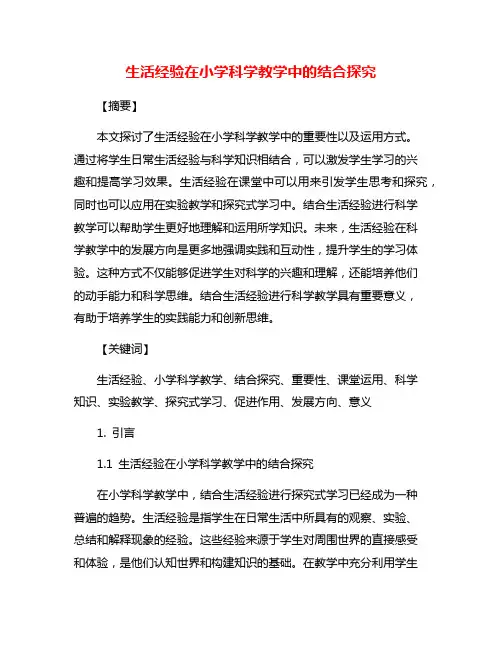 生活经验在小学科学教学中的结合探究

【摘要】

本文探讨了生活经验在小学科学教学中的重要性以及运用方式。通过将学生日常生活经验与科学知识相结合，可以激发学生学习的兴趣和提高学习效果。生活经验在课堂中可以用来引发学生思考和探究，同时也可以应用在实验教学和探究式学习中。结合生活经验进行科学教学可以帮助学生更好地理解和运用所学知识。未来，生活经验在科学教学中的发展方向是更多地强调实践和互动性，提升学生的学习体验。这种方式不仅能够促进学生对科学的兴趣和理解，还能培养他们的动手能力和科学思维。结合生活经验进行科学教学具有重要意义，有助于培养学生的实践能力和创新思维。

【关键词】

生活经验、小学科学教学、结合探究、重要性、课堂运用、科学知识、实验教学、探究式学习、促进作用、发展方向、意义

1. 引言

1.1 生活经验在小学科学教学中的结合探究

在小学科学教学中，结合生活经验进行探究式学习已经成为一种普遍的趋势。生活经验是指学生在日常生活中所具有的观察、实验、总结和解释现象的经验。这些经验来源于学生对周围世界的直接感受和体验，是他们认知世界和构建知识的基础。在教学中充分利用学生